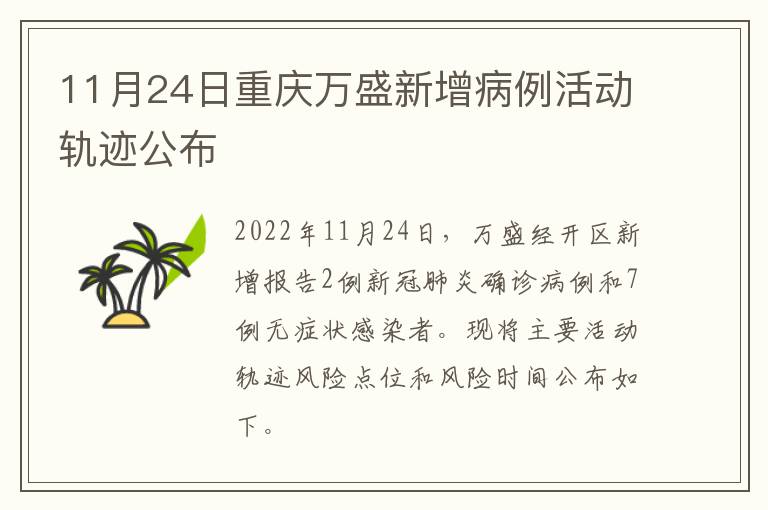 11月24日重庆万盛新增病例活动轨迹公布

2022年11月24日，万盛经开区新增报告2例新冠肺炎确诊病例和7例无症状感染者。现将主要活动轨迹风险点位和风险时间公布如下。